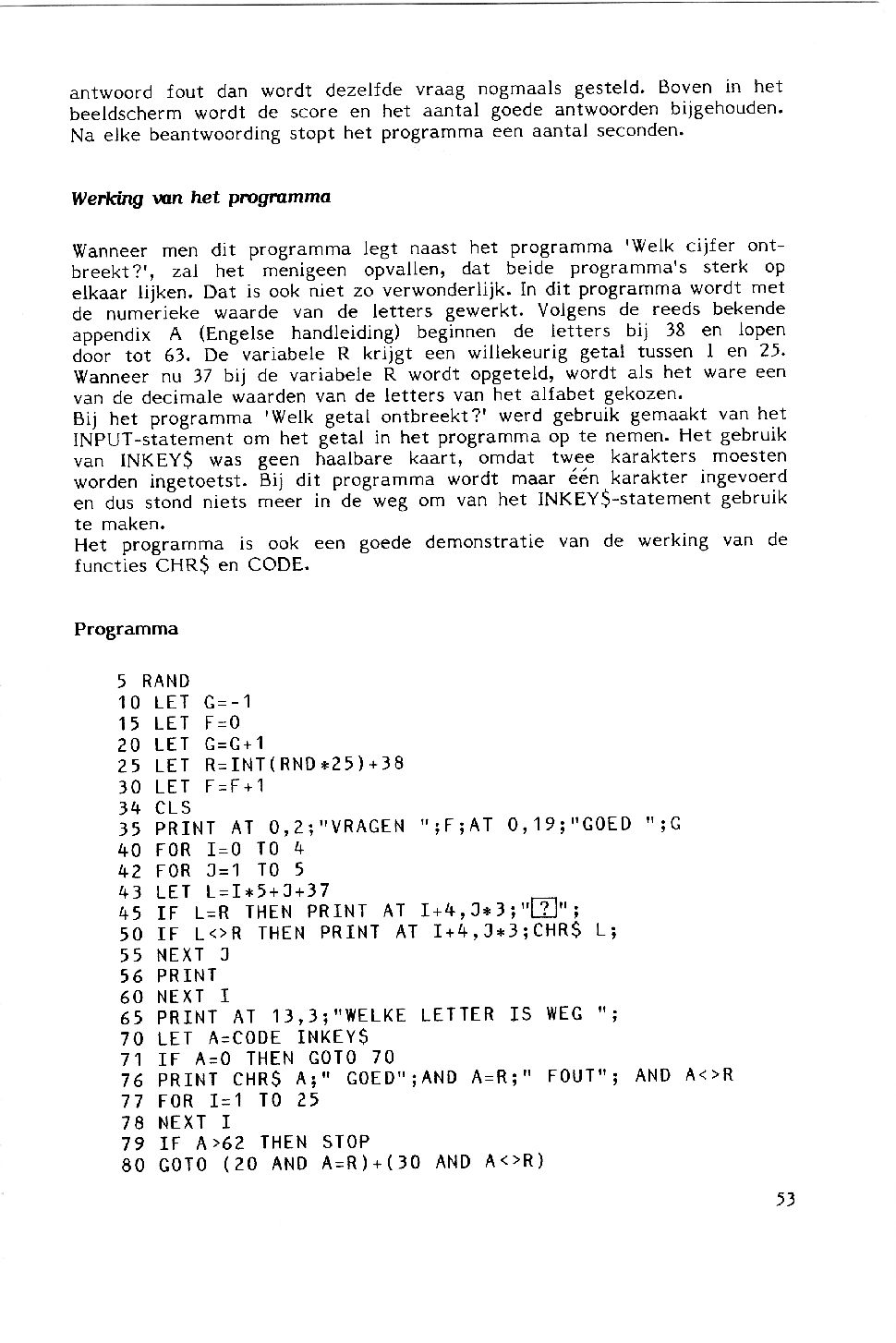 antwoord fout dan wordt dezelfde vraag nogmaals gesteld. Boven in het beeldscherm wordt de score en het aantal goede antwoorden bijgehouden. Na elke beantwoording stopt het programma een aantal seconden.

Werking van het programma

Wanneer men dit programma legt naast het programma 'Welk cijfer ontbreekt?', zal het menigeen opvallen, dat beide programma's sterk op elkaar lijken. Dat is ook niet zo verwonderlijk. In dit programma wordt met de numerieke waarde van de letters gewerkt. Volgens de reeds bekende appendix A (Engelse handleiding) beginnen de letters bij 38 en lopen door tot 63. De variabele R krijgt een willekeurig getal tussen 1 en 25. Wanneer nu 37 bij de variabele R wordt opgeteld, wordt als het ware een van de decimale waarden van de letters van het alfabet gekozen.
Bij het programma 'Welk getal ontbreekt?' werd gebruik gemaakt van het INPUT-statement om het getal in het programma op te nemen. Het gebruik van INKEY$ was geen haalbare kaart, omdat twee karakters moesten worden ingetoetst. Bij dit programma wordt maar één karakter ingevoerd en dus stond niets meer in de weg om van het INKEY$-statement gebruik te maken.
Het programma is ook een goede demonstratie van de werking van de functies CHR$ en CODE.

Programma

5 RAND
10 LET G=-1
15 LET F=0
20 LET G=G+1
25 LET R=INT(RND*25)+38
30 LET F=F+1
34 CLS
35 PRINT AT 0,2;"VRAGEN ";F;AT 0,19;"GOED ";G
40 FOR I=0 TO 4
42 FOR J=1 TO 5
43 LET L=I*5+J+37
45 IF L=R THEN PRINT AT I+4,J*3;"?";
50 IF L<>R THEN PRINT AT I+4,J*3;CHR$ L;
55 NEXT J
56 PRINT
60 NEXT I
65 PRINT AT 13,3;"WELKE LETTER IS WEG ";
70 LET A=CODE INKEY$
71 IF A=0 THEN GOTO 70
76 PRINT CHR$ A;" GOED";AND A=R;" FOUT"; AND A<>R
77 FOR I=1 TO 25
78 NEXT I
79 IF A>62 THEN STOP
80 GOTO (20 AND A=R)+(30 AND A<>R)

53